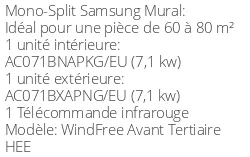 Mono-Split Samsung Mural:
Idéal pour une pièce de 60 à 80 m²
1 unité intérieure:
AC071BNAPKG/EU (7,1 kw)
1 unité extérieure:
AC071BXAPNG/EU (7,1 kw)
1 Télécommande infrarouge
Modèle: WindFree Avant Tertiaire HEE